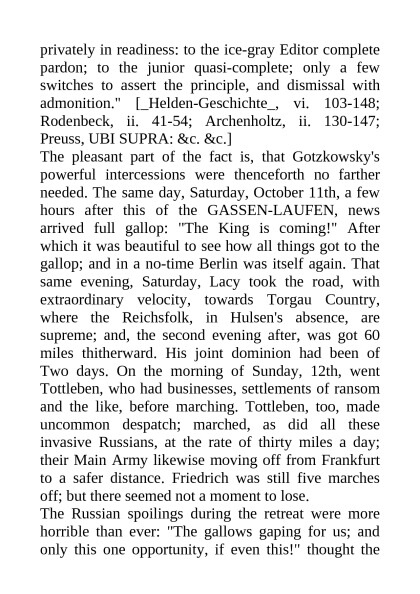 privately in readiness: to the ice-gray Editor complete pardon; to the junior quasi-complete; only a few switches to assert the principle, and dismissal with admonition." [_Helden-Geschichte_, vi. 103-148; Rodenbeck, ii. 41-54; Archenholtz, ii. 130-147; Preuss, UBI SUPRA: &c. &c.]
The pleasant part of the fact is, that Gotzkowsky's powerful intercessions were thenceforth no farther needed. The same day, Saturday, October 11th, a few hours after this of the GASSEN-LAUFEN, news arrived full gallop: "The King is coming!" After which it was beautiful to see how all things got to the gallop; and in a no-time Berlin was itself again. That same evening, Saturday, Lacy took the road, with extraordinary velocity, towards Torgau Country, where the Reichsfolk, in Hulsen's absence, are supreme; and, the second evening after, was got 60 miles thitherward. His joint dominion had been of Two days. On the morning of Sunday, 12th, went Tottleben, who had businesses, settlements of ransom and the like, before marching. Tottleben, too, made uncommon despatch; marched, as did all these invasive Russians, at the rate of thirty miles a day; their Main Army likewise moving off from Frankfurt to a safer distance. Friedrich was still five marches off; but there seemed not a moment to lose.
The Russian spoilings during the retreat were more horrible than ever: "The gallows gaping for us; and only this one opportunity, if even this!" thought the